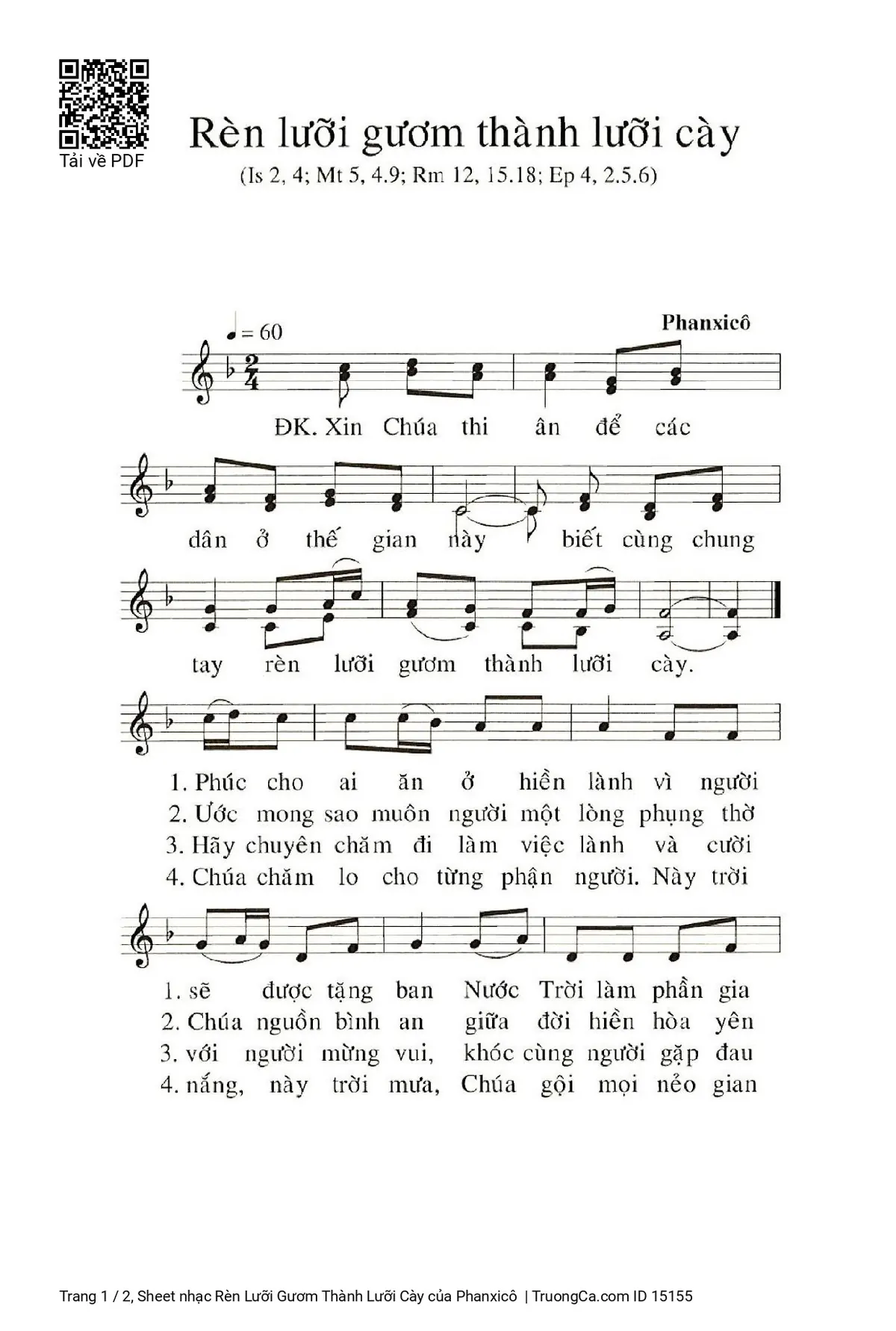 Tải về PDF

Rèn lưỡi gươm thành lưỡi cày

(Is 2, 4; Mt 5, 4.9; Rm 12, 15.18; Ep 4, 2.5.6)

♩ = 60

Phanxicô

ĐK. Xin Chúa thi ân để các dân ở thế gian này biết cùng chung tay rèn lưỡi gươm thành lưỡi cày.

1. Phúc cho ai ăn ở hiền lành vì người
2. Ước mong sao muôn người một lòng phụng thờ
3. Hãy chuyên chăm đi làm việc lành và cười
4. Chúa chăm lo cho từng phận người. Này trời

1. sẽ được tặng ban Nước Trời làm phần gia
2. Chúa nguồn bình an giữa đời hiền hòa yên
3. với người mừng vui, khóc cùng người gặp đau
4. nắng, này trời mưa, Chúa gội mọi nẻo gian

Trang 1 / 2, Sheet nhạc Rèn Lưỡi Gươm Thành Lưỡi Cày của Phanxicô | TruongCa.com ID 15155